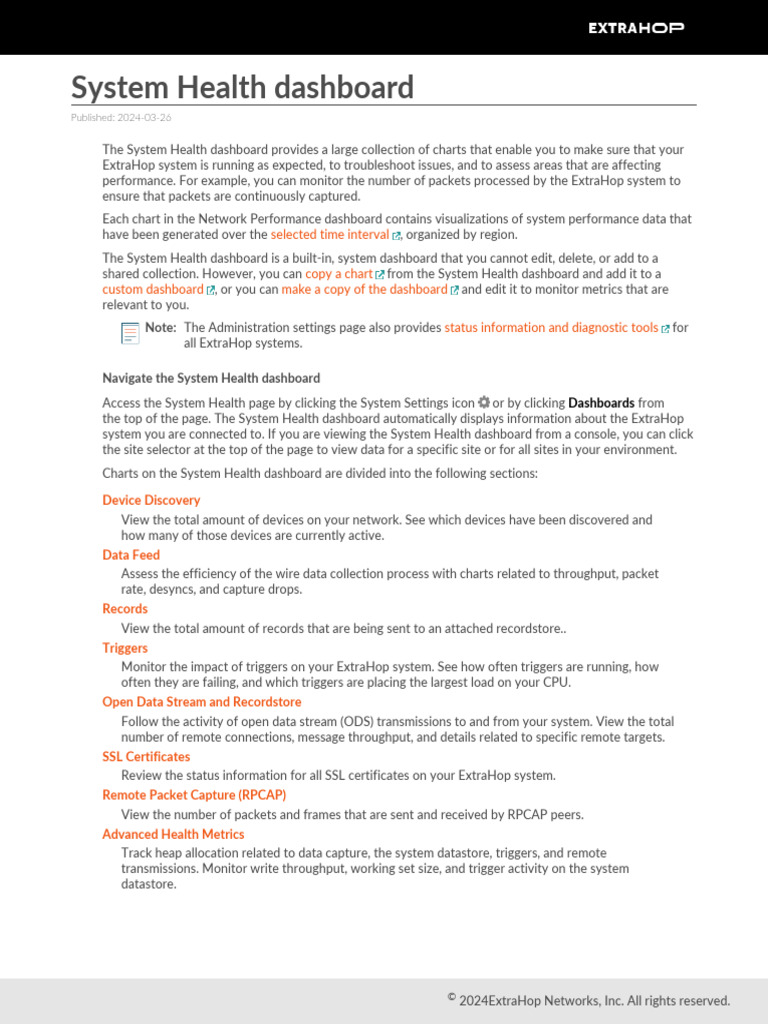 EXTRAHOP

System Health dashboard

Published: 2024-03-26

The System Health dashboard provides a large collection of charts that enable you to make sure that your ExtraHop system is running as expected, to troubleshoot issues, and to assess areas that are affecting performance. For example, you can monitor the number of packets processed by the ExtraHop system to ensure that packets are continuously captured.

Each chart in the Network Performance dashboard contains visualizations of system performance data that have been generated over the selected time interval, organized by region.

The System Health dashboard is a built-in, system dashboard that you cannot edit, delete, or add to a shared collection. However, you can copy a chart from the System Health dashboard and add it to a custom dashboard, or you can make a copy of the dashboard and edit it to monitor metrics that are relevant to you.

Note: The Administration settings page also provides status information and diagnostic tools for all ExtraHop systems.

Navigate the System Health dashboard

Access the System Health page by clicking the System Settings icon or by clicking Dashboards from the top of the page. The System Health dashboard automatically displays information about the ExtraHop system you are connected to. If you are viewing the System Health dashboard from a console, you can click the site selector at the top of the page to view data for a specific site or for all sites in your environment.

Charts on the System Health dashboard are divided into the following sections:

Device Discovery
View the total amount of devices on your network. See which devices have been discovered and how many of those devices are currently active.

Data Feed
Assess the efficiency of the wire data collection process with charts related to throughput, packet rate, desyncs, and capture drops.

Records
View the total amount of records that are being sent to an attached recordstore..

Triggers
Monitor the impact of triggers on your ExtraHop system. See how often triggers are running, how often they are failing, and which triggers are placing the largest load on your CPU.

Open Data Stream and Recordstore
Follow the activity of open data stream (ODS) transmissions to and from your system. View the total number of remote connections, message throughput, and details related to specific remote targets.

SSL Certificates
Review the status information for all SSL certificates on your ExtraHop system.

Remote Packet Capture (RPCAP)
View the number of packets and frames that are sent and received by RPCAP peers.

Advanced Health Metrics
Track heap allocation related to data capture, the system datastore, triggers, and remote transmissions. Monitor write throughput, working set size, and trigger activity on the system datastore.

© 2024ExtraHop Networks, Inc. All rights reserved.